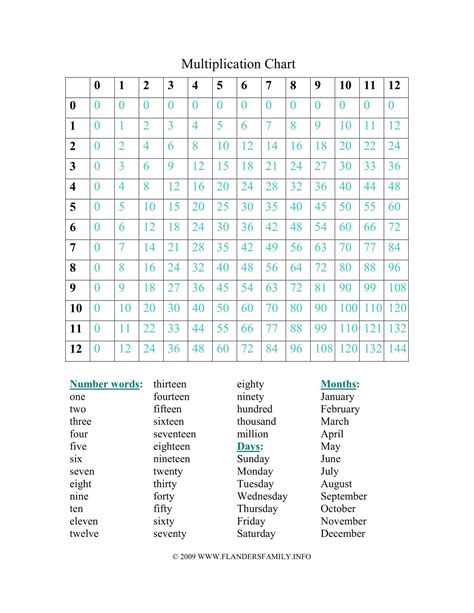 Multiplication Chart

| | 0 | 1 | 2 | 3 | 4 | 5 | 6 | 7 | 8 | 9 | 10 | 11 | 12 |
|---|---|---|---|---|---|---|---|---|---|---|---|---|---|
| 0 | 0 | 0 | 0 | 0 | 0 | 0 | 0 | 0 | 0 | 0 | 0 | 0 | 0 |
| 1 | 0 | 1 | 2 | 3 | 4 | 5 | 6 | 7 | 8 | 9 | 10 | 11 | 12 |
| 2 | 0 | 2 | 4 | 6 | 8 | 10 | 12 | 14 | 16 | 18 | 20 | 22 | 24 |
| 3 | 0 | 3 | 6 | 9 | 12 | 15 | 18 | 21 | 24 | 27 | 30 | 33 | 36 |
| 4 | 0 | 4 | 8 | 12 | 16 | 20 | 24 | 28 | 32 | 36 | 40 | 44 | 48 |
| 5 | 0 | 5 | 10 | 15 | 20 | 25 | 30 | 35 | 40 | 45 | 50 | 55 | 60 |
| 6 | 0 | 6 | 12 | 18 | 24 | 30 | 36 | 42 | 48 | 54 | 60 | 66 | 72 |
| 7 | 0 | 7 | 14 | 21 | 28 | 35 | 42 | 49 | 56 | 63 | 70 | 77 | 84 |
| 8 | 0 | 8 | 16 | 24 | 32 | 40 | 48 | 56 | 64 | 72 | 80 | 88 | 96 |
| 9 | 0 | 9 | 18 | 27 | 36 | 45 | 54 | 63 | 72 | 81 | 90 | 99 | 108 |
| 10 | 0 | 10 | 20 | 30 | 40 | 50 | 60 | 70 | 80 | 90 | 100 | 110 | 120 |
| 11 | 0 | 11 | 22 | 33 | 44 | 55 | 66 | 77 | 88 | 99 | 110 | 121 | 132 |
| 12 | 0 | 12 | 24 | 36 | 48 | 60 | 72 | 84 | 96 | 108 | 120 | 132 | 144 |

Number words:
one
two
three
four
five
six
seven
eight
nine
ten
eleven
twelve

thirteen
fourteen
fifteen
sixteen
seventeen
eighteen
nineteen
twenty
thirty
forty
fifty
sixty
seventy

eighty
ninety
hundred
thousand
million
Days:
Sunday
Monday
Tuesday
Wednesday
Thursday
Friday
Saturday

Months:
January
February
March
April
May
June
July
August
September
October
November
December

© 2009 WWW.FLANDERSFAMILY.INFO